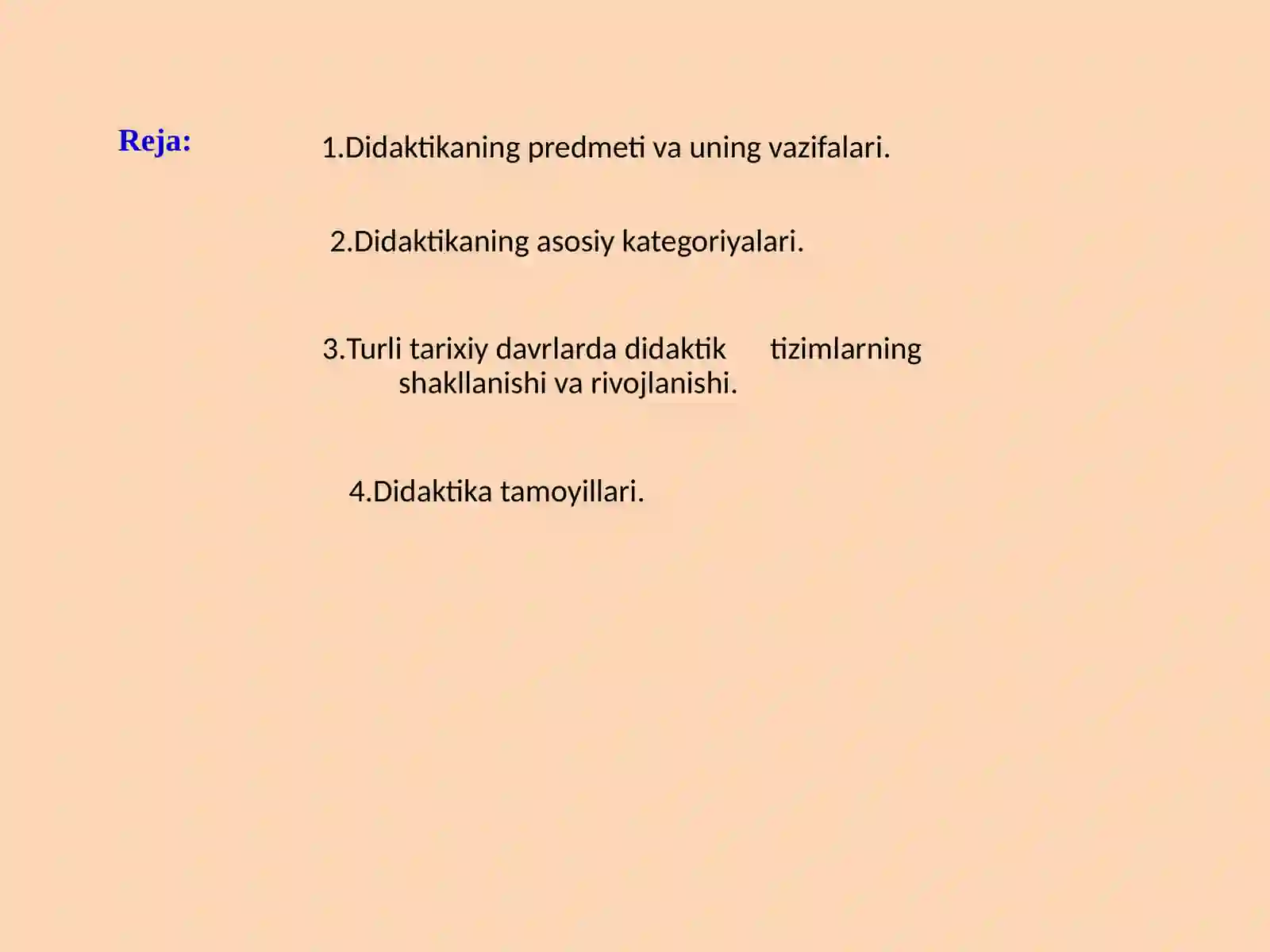 Reja:

1.Didaktikaning predmeti va uning vazifalari.

2.Didaktikaning asosiy kategoriyalari.

3.Turli tarixiy davrlarda didaktik tizimlarning shakllanishi va rivojlanishi.

4.Didaktika tamoyillari.